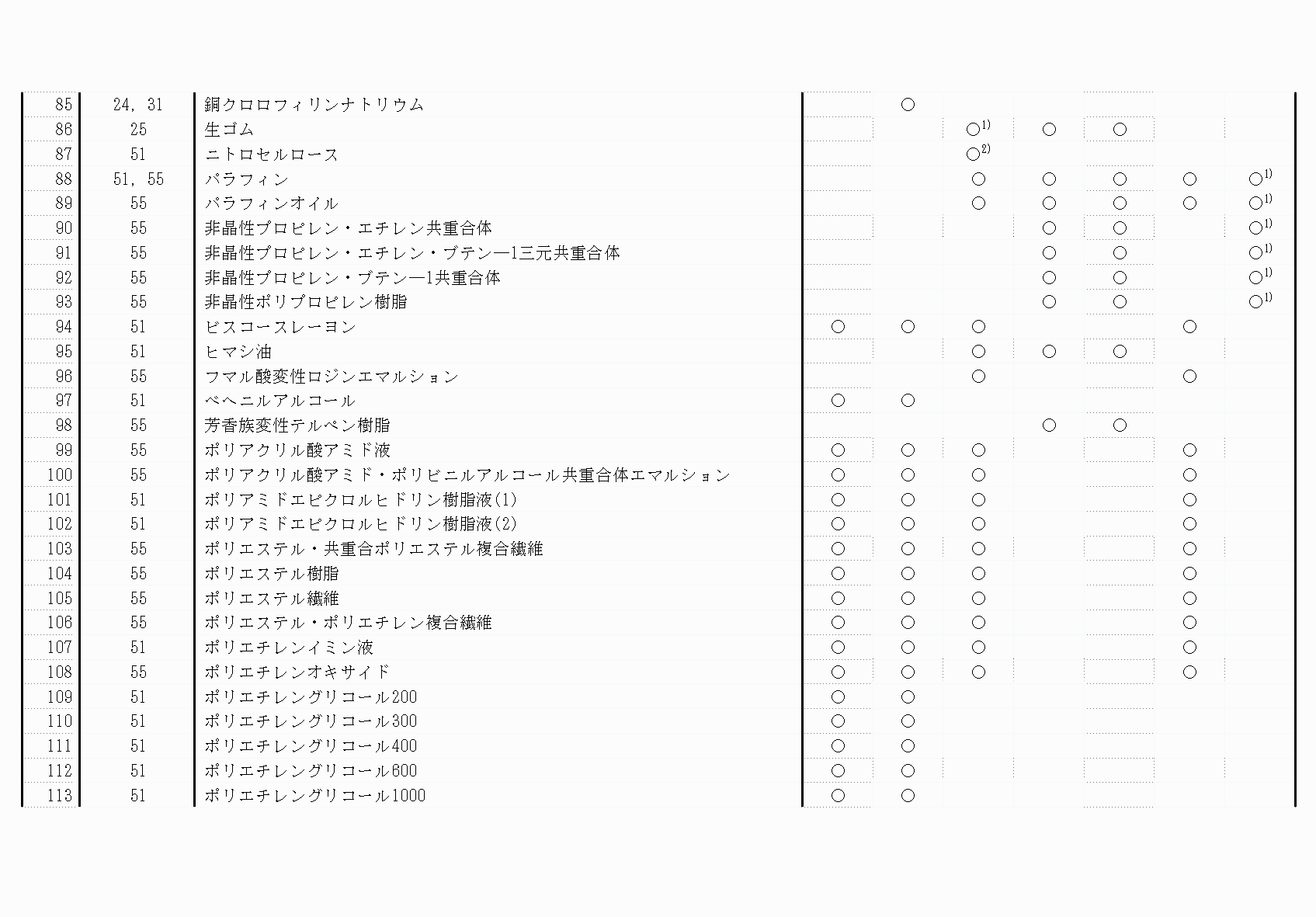 | | | | | | | | | | |
|---|---|---|---|---|---|---|---|---|---|
| 85 | 24, 31 | 銅クロロフィリンナトリウム | | ○ | | | | | |
| 86 | 25 | 生ゴム | | | ○$^{1)}$ | ○ | ○ | | |
| 87 | 51 | ニトロセルロース | | | ○$^{2)}$ | | | | |
| 88 | 51, 55 | パラフィン | | | ○ | ○ | ○ | ○ | ○$^{1)}$ |
| 89 | 55 | パラフィンオイル | | | ○ | ○ | ○ | ○ | ○$^{1)}$ |
| 90 | 55 | 非晶性プロピレン・エチレン共重合体 | | | | ○ | ○ | | ○$^{1)}$ |
| 91 | 55 | 非晶性プロピレン・エチレン・ブテン―1三元共重合体 | | | | ○ | ○ | | ○$^{1)}$ |
| 92 | 55 | 非晶性プロピレン・ブテン―1共重合体 | | | | ○ | ○ | | ○$^{1)}$ |
| 93 | 55 | 非晶性ポリプロピレン樹脂 | | | | ○ | ○ | | ○$^{1)}$ |
| 94 | 51 | ビスコースレーヨン | ○ | ○ | ○ | | | ○ | |
| 95 | 51 | ヒマシ油 | | | ○ | ○ | ○ | | |
| 96 | 55 | フマル酸変性ロジンエマルション | | | ○ | | | ○ | |
| 97 | 51 | ベヘニルアルコール | ○ | ○ | | | | | |
| 98 | 55 | 芳香族変性テルペン樹脂 | | | | ○ | ○ | | |
| 99 | 55 | ポリアクリル酸アミド液 | ○ | ○ | ○ | | | ○ | |
| 100 | 55 | ポリアクリル酸アミド・ポリビニルアルコール共重合体エマルション | ○ | ○ | ○ | | | ○ | |
| 101 | 51 | ポリアミドエピクロルヒドリン樹脂液(1) | ○ | ○ | ○ | | | ○ | |
| 102 | 51 | ポリアミドエピクロルヒドリン樹脂液(2) | ○ | ○ | ○ | | | ○ | |
| 103 | 55 | ポリエステル・共重合ポリエステル複合繊維 | ○ | ○ | ○ | | | ○ | |
| 104 | 55 | ポリエステル樹脂 | ○ | ○ | ○ | | | ○ | |
| 105 | 55 | ポリエステル繊維 | ○ | ○ | ○ | | | ○ | |
| 106 | 55 | ポリエステル・ポリエチレン複合繊維 | ○ | ○ | ○ | | | ○ | |
| 107 | 51 | ポリエチレンイミン液 | ○ | ○ | ○ | | | ○ | |
| 108 | 55 | ポリエチレンオキサイド | ○ | ○ | ○ | | | ○ | |
| 109 | 51 | ポリエチレングリコール200 | ○ | ○ | | | | | |
| 110 | 51 | ポリエチレングリコール300 | ○ | ○ | | | | | |
| 111 | 51 | ポリエチレングリコール400 | ○ | ○ | | | | | |
| 112 | 51 | ポリエチレングリコール600 | ○ | ○ | | | | | |
| 113 | 51 | ポリエチレングリコール1000 | ○ | ○ | | | | | |